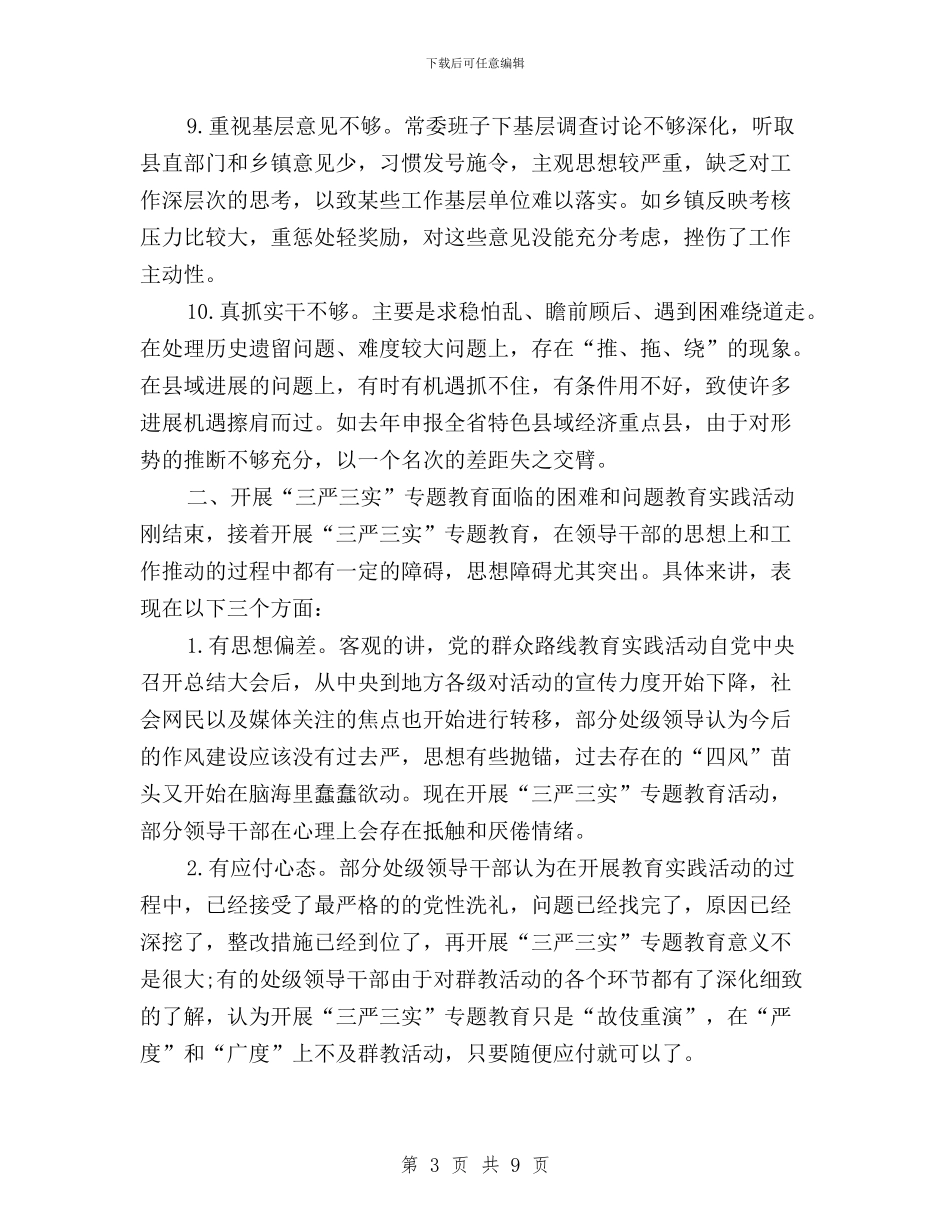 下载后可任意编辑

9.重视基层意见不够。常委班子下基层调查讨论不够深化，听取县直部门和乡镇意见少，习惯发号施令，主观思想较严重，缺乏对工作深层次的思考，以致某些工作基层单位难以落实。如乡镇反映考核压力比较大，重惩处轻奖励，对这些意见没能充分考虑，挫伤了工作主动性。

10.真抓实干不够。主要是求稳怕乱、瞻前顾后、遇到困难绕道走。在处理历史遗留问题、难度较大问题上，存在“推、拖、绕”的现象。在县域进展的问题上，有时有机遇抓不住，有条件用不好，致使许多进展机遇擦肩而过。如去年申报全省特色县域经济重点县，由于对形势的推断不够充分，以一个名次的差距失之交臂。

二、开展“三严三实”专题教育面临的困难和问题教育实践活动刚结束，接着开展“三严三实”专题教育，在领导干部的思想上和工作推动的过程中都有一定的障碍，思想障碍尤其突出。具体来讲，表现在以下三个方面：

1.有思想偏差。客观的讲，党的群众路线教育实践活动自党中央召开总结大会后，从中央到地方各级对活动的宣传力度开始下降，社会网民以及媒体关注的焦点也开始进行转移，部分处级领导认为今后的作风建设应该没有过去严，思想有些抛锚，过去存在的“四风”苗头又开始在脑海里蠢蠢欲动。现在开展“三严三实”专题教育活动，部分领导干部在心理上会存在抵触和厌倦情绪。

2.有应付心态。部分处级领导干部认为在开展教育实践活动的过程中，已经接受了最严格的的党性洗礼，问题已经找完了，原因已经深挖了，整改措施已经到位了，再开展“三严三实”专题教育意义不是很大;有的处级领导干部由于对群教活动的各个环节都有了深化细致的了解，认为开展“三严三实”专题教育只是“故伎重演”，在“严度”和“广度”上不及群教活动，只要随便应付就可以了。

第 3 页 共 9 页